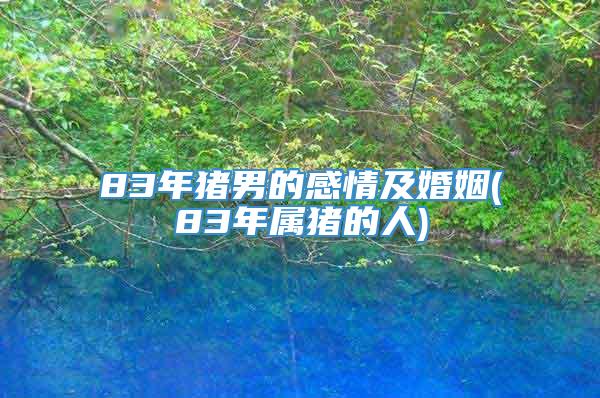 83年猪男的感情及婚姻(83年属猪的人)